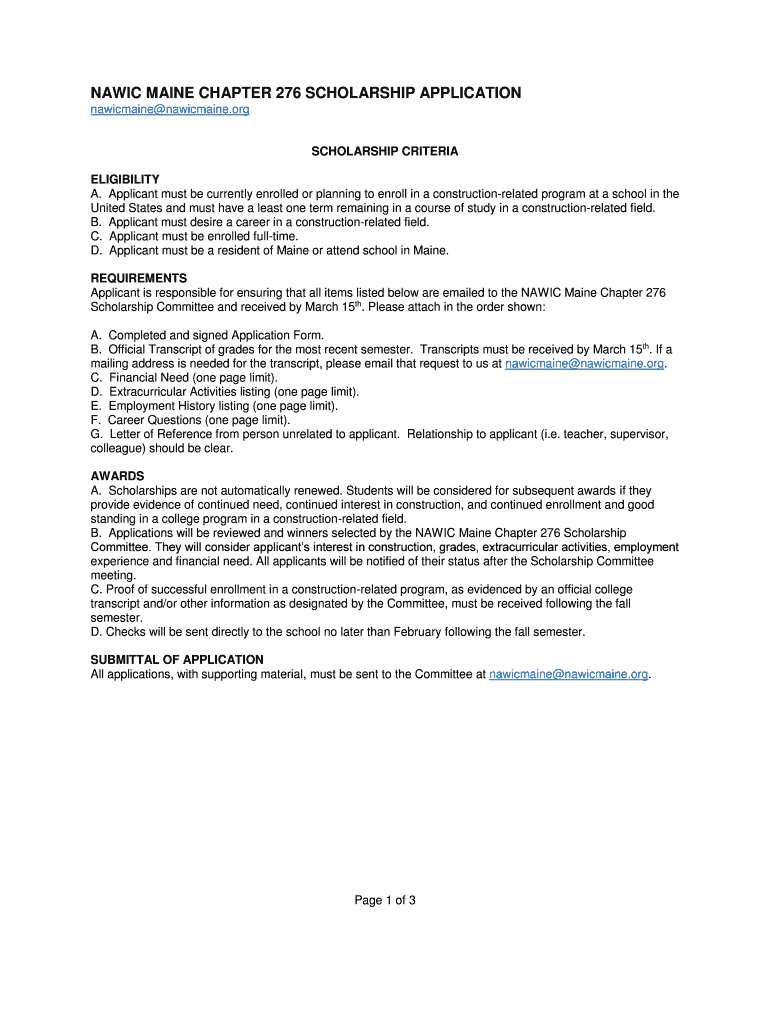 NAWIC MAINE CHAPTER 276 SCHOLARSHIP APPLICATION
nawicmaine@nawicmaine.org

SCHOLARSHIP CRITERIA

ELIGIBILITY
A. Applicant must be currently enrolled or planning to enroll in a construction-related program at a school in the United States and must have a least one term remaining in a course of study in a construction-related field.
B. Applicant must desire a career in a construction-related field.
C. Applicant must be enrolled full-time.
D. Applicant must be a resident of Maine or attend school in Maine.

REQUIREMENTS
Applicant is responsible for ensuring that all items listed below are emailed to the NAWIC Maine Chapter 276 Scholarship Committee and received by March 15$^{th}$. Please attach in the order shown:

A. Completed and signed Application Form.
B. Official Transcript of grades for the most recent semester. Transcripts must be received by March 15$^{th}$. If a mailing address is needed for the transcript, please email that request to us at nawicmaine@nawicmaine.org.
C. Financial Need (one page limit).
D. Extracurricular Activities listing (one page limit).
E. Employment History listing (one page limit).
F. Career Questions (one page limit).
G. Letter of Reference from person unrelated to applicant. Relationship to applicant (i.e. teacher, supervisor, colleague) should be clear.

AWARDS
A. Scholarships are not automatically renewed. Students will be considered for subsequent awards if they provide evidence of continued need, continued interest in construction, and continued enrollment and good standing in a college program in a construction-related field.
B. Applications will be reviewed and winners selected by the NAWIC Maine Chapter 276 Scholarship Committee. They will consider applicant's interest in construction, grades, extracurricular activities, employment experience and financial need. All applicants will be notified of their status after the Scholarship Committee meeting.
C. Proof of successful enrollment in a construction-related program, as evidenced by an official college transcript and/or other information as designated by the Committee, must be received following the fall semester.
D. Checks will be sent directly to the school no later than February following the fall semester.

SUBMITTAL OF APPLICATION
All applications, with supporting material, must be sent to the Committee at nawicmaine@nawicmaine.org.

Page 1 of 3